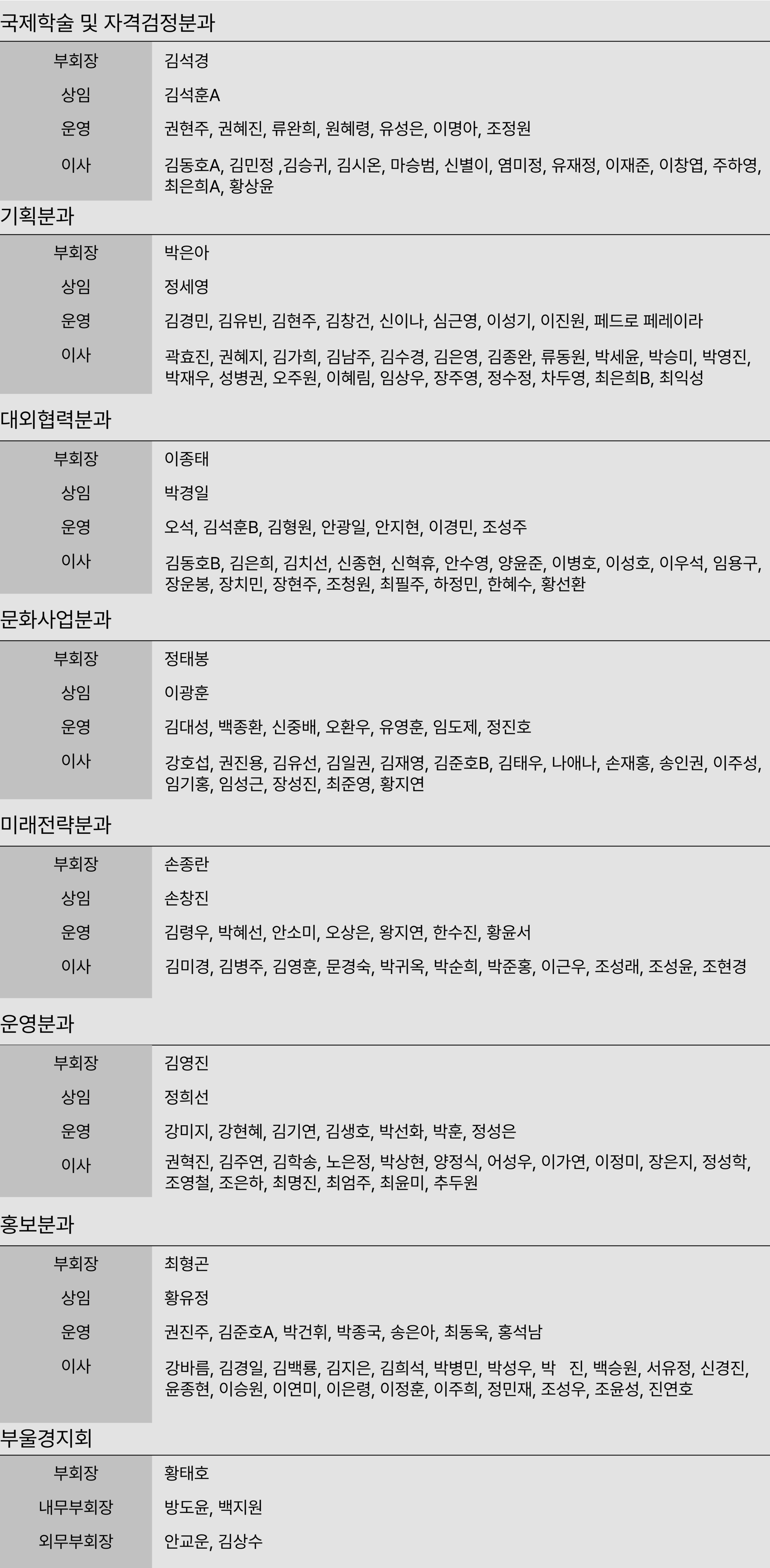 국제학술 및 자격검정분과

부회장
김석경

상임
김석훈A

운영
권현주, 권혜진, 류완희, 원혜령, 유성은, 이명아, 조정원

이사
김동호A, 김민정 ,김승귀, 김시온, 마승범, 신별이, 염미정, 유재정, 이재준, 이창엽, 주하영, 최은희A, 황상윤

기획분과

부회장
박은아

상임
정세영

운영
김경민, 김유빈, 김현주, 김창건, 신이나, 심근영, 이성기, 이진원, 페드로 페레이라

이사
곽효진, 권혜지, 김가희, 김남주, 김수경, 김은영, 김종완, 류동원, 박세윤, 박승미, 박영진, 박재우, 성병권, 오주원, 이혜림, 임상우, 장주영, 정수정, 차두영, 최은희B, 최익성

대외협력분과

부회장
이종태

상임
박경일

운영
오석, 김석훈B, 김형원, 안광일, 안지현, 이경민, 조성주

이사
김동호B, 김은희, 김치선, 신종현, 신혁휴, 안수영, 양윤준, 이병호, 이성호, 이우석, 임용구, 장운봉, 장치민, 장현주, 조청원, 최필주, 하정민, 한혜수, 황선환

문화사업분과

부회장
정태봉

상임
이광훈

운영
김대성, 백종환, 신중배, 오환우, 유영훈, 임도제, 정진호

이사
강호섭, 권진용, 김유선, 김일권, 김재영, 김준호B, 김태우, 나애나, 손재홍, 송인권, 이주성, 임기홍, 임성근, 장성진, 최준영, 황지연

미래전략분과

부회장
손종란

상임
손창진

운영
김령우, 박혜선, 안소미, 오상은, 왕지연, 한수진, 황윤서

이사
김미경, 김병주, 김영훈, 문경숙, 박귀옥, 박순희, 박준홍, 이근우, 조성래, 조성윤, 조현경

운영분과

부회장
김영진

상임
정희선

운영
강미지, 강현혜, 김기연, 김생호, 박선화, 박훈, 정성은

이사
권혁진, 김주연, 김학송, 노은정, 박상현, 양정식, 어성우, 이가연, 이정미, 장은지, 정성학, 조영철, 조은하, 최명진, 최엄주, 최윤미, 추두원

홍보분과

부회장
최형곤

상임
황유정

운영
권진주, 김준호A, 박건휘, 박종국, 송은아, 최동욱, 홍석남

이사
강바름, 김경일, 김백룡, 김지은, 김희석, 박병민, 박성우, 박 진, 백승원, 서유정, 신경진, 윤종현, 이승원, 이연미, 이은령, 이정훈, 이주희, 정민재, 조성우, 조윤성, 진연호

부울경지회

부회장
황태호

내무부회장
방도윤, 백지원

외무부회장
안교운, 김상수